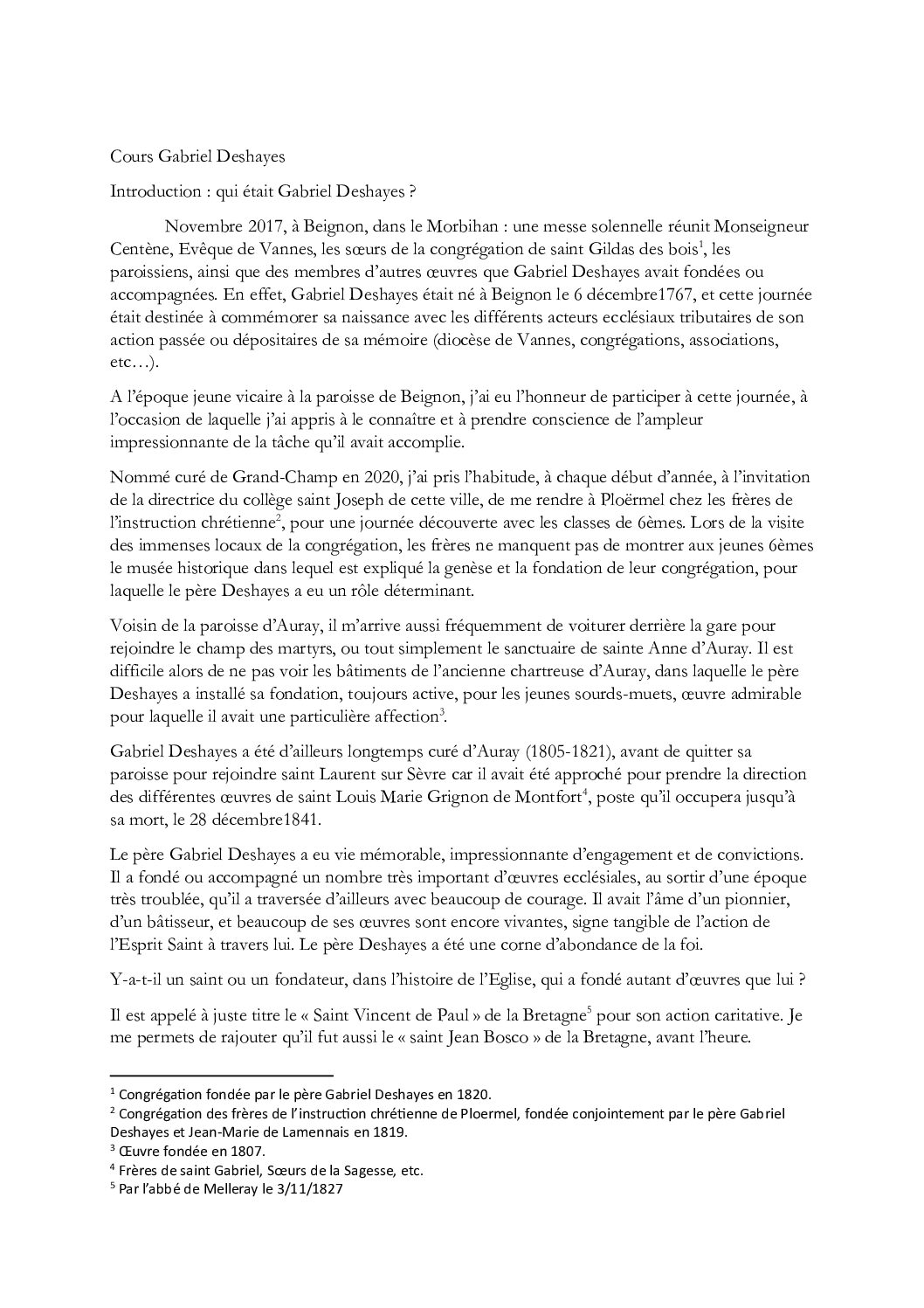 Cours Gabriel Deshayes

Introduction : qui était Gabriel Deshayes ?

Novembre 2017, à Beignon, dans le Morbihan : une messe solennelle réunit Monseigneur Centène, Evêque de Vannes, les sœurs de la congrégation de saint Gildas des bois$^1$, les paroissiens, ainsi que des membres d'autres œuvres que Gabriel Deshayes avait fondées ou accompagnées. En effet, Gabriel Deshayes était né à Beignon le 6 décembre1767, et cette journée était destinée à commémorer sa naissance avec les différents acteurs ecclésiaux tributaires de son action passée ou dépositaires de sa mémoire (diocèse de Vannes, congrégations, associations, etc…).

A l'époque jeune vicaire à la paroisse de Beignon, j'ai eu l'honneur de participer à cette journée, à l'occasion de laquelle j'ai appris à le connaître et à prendre conscience de l'ampleur impressionnante de la tâche qu'il avait accomplie.

Nommé curé de Grand-Champ en 2020, j'ai pris l'habitude, à chaque début d'année, à l'invitation de la directrice du collège saint Joseph de cette ville, de me rendre à Ploërmel chez les frères de l'instruction chrétienne$^2$, pour une journée découverte avec les classes de 6èmes. Lors de la visite des immenses locaux de la congrégation, les frères ne manquent pas de montrer aux jeunes 6èmes le musée historique dans lequel est expliqué la genèse et la fondation de leur congrégation, pour laquelle le père Deshayes a eu un rôle déterminant.

Voisin de la paroisse d'Auray, il m'arrive aussi fréquemment de voiturer derrière la gare pour rejoindre le champ des martyrs, ou tout simplement le sanctuaire de sainte Anne d'Auray. Il est difficile alors de ne pas voir les bâtiments de l'ancienne chartreuse d'Auray, dans laquelle le père Deshayes a installé sa fondation, toujours active, pour les jeunes sourds-muets, œuvre admirable pour laquelle il avait une particulière affection$^3$.

Gabriel Deshayes a été d'ailleurs longtemps curé d'Auray (1805-1821), avant de quitter sa paroisse pour rejoindre saint Laurent sur Sèvre car il avait été approché pour prendre la direction des différentes œuvres de saint Louis Marie Grignon de Montfort$^4$, poste qu'il occupera jusqu'à sa mort, le 28 décembre1841.

Le père Gabriel Deshayes a eu vie mémorable, impressionnante d'engagement et de convictions. Il a fondé ou accompagné un nombre très important d'œuvres ecclésiales, au sortir d'une époque très troublée, qu'il a traversée d'ailleurs avec beaucoup de courage. Il avait l'âme d'un pionnier, d'un bâtisseur, et beaucoup de ses œuvres sont encore vivantes, signe tangible de l'action de l'Esprit Saint à travers lui. Le père Deshayes a été une corne d'abondance de la foi.

Y-a-t-il un saint ou un fondateur, dans l'histoire de l'Eglise, qui a fondé autant d'œuvres que lui ?

Il est appelé à juste titre le « Saint Vincent de Paul » de la Bretagne$^5$ pour son action caritative. Je me permets de rajouter qu'il fut aussi le « saint Jean Bosco » de la Bretagne, avant l'heure.

$^1$ Congrégation fondée par le père Gabriel Deshayes en 1820.
$^2$ Congrégation des frères de l'instruction chrétienne de Ploermel, fondée conjointement par le père Gabriel Deshayes et Jean-Marie de Lamennais en 1819.
$^3$ Œuvre fondée en 1807.
$^4$ Frères de saint Gabriel, Sœurs de la Sagesse, etc.
$^5$ Par l'abbé de Melleray le 3/11/1827